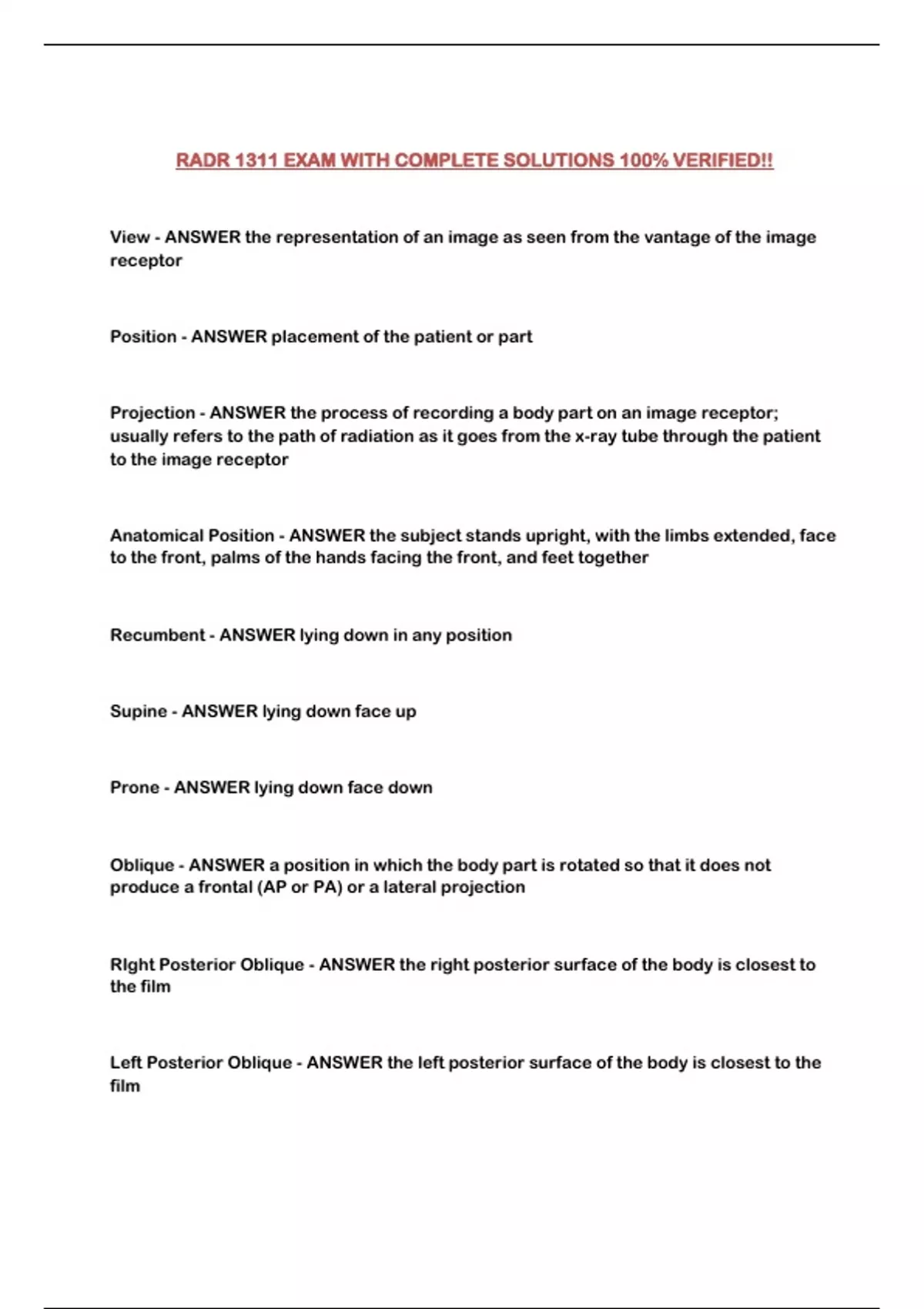 RADR 1311 EXAM WITH COMPLETE SOLUTIONS 100% VERIFIED!!

View - ANSWER the representation of an image as seen from the vantage of the image receptor

Position - ANSWER placement of the patient or part

Projection - ANSWER the process of recording a body part on an image receptor; usually refers to the path of radiation as it goes from the x-ray tube through the patient to the image receptor

Anatomical Position - ANSWER the subject stands upright, with the limbs extended, face to the front, palms of the hands facing the front, and feet together

Recumbent - ANSWER lying down in any position

Supine - ANSWER lying down face up

Prone - ANSWER lying down face down

Oblique - ANSWER a position in which the body part is rotated so that it does not produce a frontal (AP or PA) or a lateral projection

RIght Posterior Oblique - ANSWER the right posterior surface of the body is closest to the film

Left Posterior Oblique - ANSWER the left posterior surface of the body is closest to the film